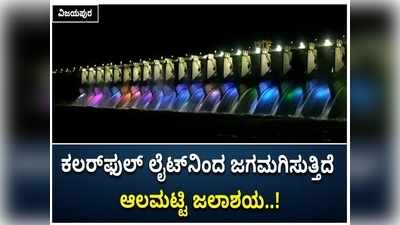 ವಿಜಯಪುರ

ಕಲರ್‌ಫುಲ್ ಲೈಟ್‌ನಿಂದ ಜಗಮಗಿಸುತ್ತಿದೆ

ಆಲಮಟ್ಟಿ ಜಲಾಶಯ..!